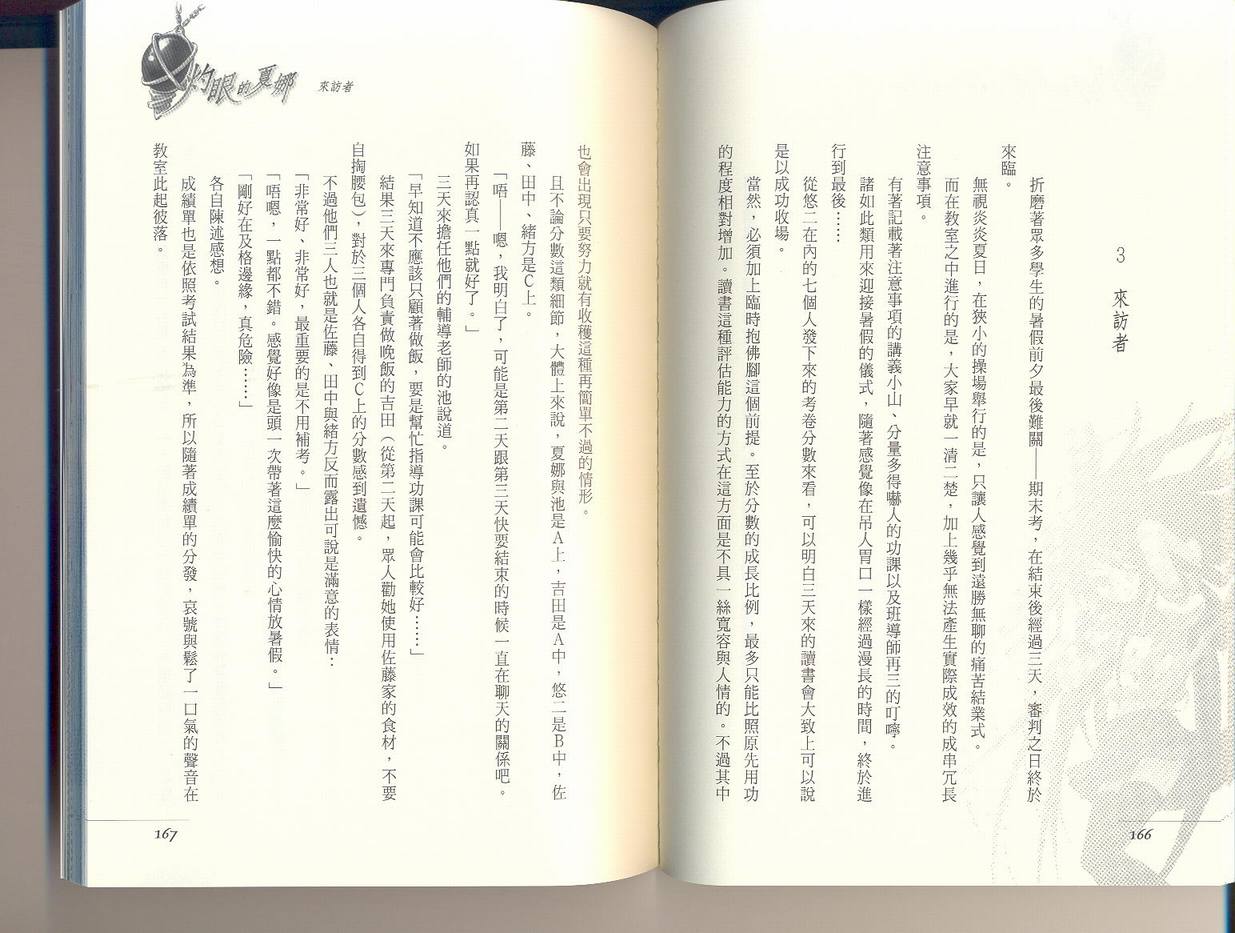 3

來訪者

折磨著眾多學生的暑假前夕最後難關——期末考，在結束後經過三天，審判之日終於來臨。

無視炎炎夏日，在狹小的操場舉行的是，只讓人感覺到遠勝無聊的痛苦結業式。

而在教室之中進行的是，大家早就一清二楚，加上幾乎無法產生實際成效的成串冗長注意事項。

有著記載著注意事項的講義小山、分量多得嚇人的功課以及班導師再三的叮嚀。

諸如此類用來迎接暑假的儀式，隨著感覺像在吊人胃口一樣經過漫長的時間，終於進行到最後……

從悠二在內的七個人發下來的考卷分數來看，可以明白三天來的讀書會大致上可以說是以成功收場。

當然，必須加上臨時抱佛腳這個前提。至於分數的成長比例，最多只能比照原先用功的程度相對增加。讀書這種評估能力的方式在這方面是不具一絲寬容與人情的。不過其中

166

灼眼的夏娜　來訪者

也會出現只要努力就有收穫這種再簡單不過的情形。

且不論分數這類細節，大體上來說，夏娜與池是A上，吉田是A中，悠二是B中，佐藤、田中、緒方是C上。

「唔——嗯，我明白了，可能是第二天跟第三天快要結束的時候一直在聊天的關係吧。如果再認真一點就好了。」

三天來擔任他們的輔導老師的池說道。

「早知道不應該只顧著做飯，要是幫忙指導功課可能會比較好……」

結果三天來專門負責做晚飯的吉田（從第二天起，眾人勸她使用佐藤家的食材，不要自掏腰包），對於三個人各自得到C上的分數感到遺憾。

不過他們三人也就是佐藤、田中與緒方反而露出可說是滿意的表情：

「非常好、非常好，最重要的是不用補考。」

「唔嗯，一點都不錯。感覺好像是頭一次帶著這麼愉快的心情放暑假。」

「剛好在及格邊緣，真危險……」

各自陳述感想。

成績單也是依照考試結果為準，所以隨著成績單的分發，哀號與鬆了一口氣的聲音在教室此起彼落。

167